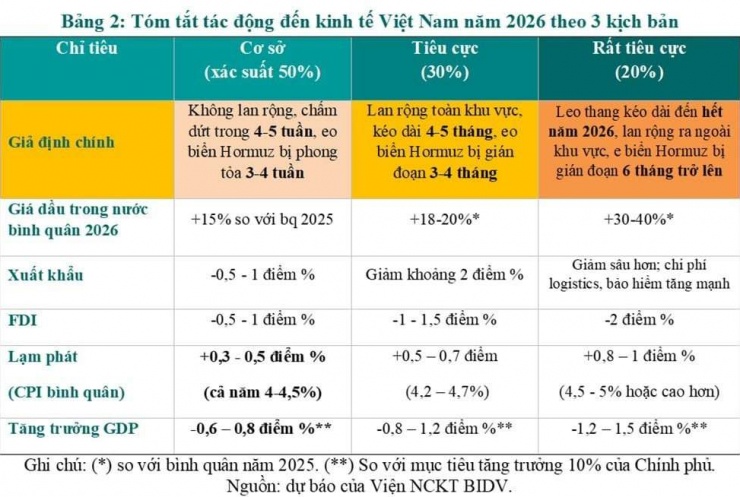 Bảng 2: Tóm tắt tác động đến kinh tế Việt Nam năm 2026 theo 3 kịch bản

| Chỉ tiêu | Cơ sở (xác suất 50%) | Tiêu cực (30%) | Rất tiêu cực (20%) |
|---|---|---|---|
| Giả định chính | Không lan rộng, chấm dứt trong 4-5 tuần, eo biển Hormuz bị phong tỏa 3-4 tuần | Lan rộng toàn khu vực, kéo dài 4-5 tháng, eo biển Hormuz bị gián đoạn 3-4 tháng | Leo thang kéo dài đến hết năm 2026, lan rộng ra ngoài khu vực, e biển Hormuz bị gián đoạn 6 tháng trở lên |
| Giá dầu trong nước bình quân 2026 | +15% so với bq 2025 | +18-20%* | +30-40%* |
| Xuất khẩu | -0,5 - 1 điểm % | Giảm khoảng 2 điểm % | Giảm sâu hơn; chi phí logistics, bảo hiểm tăng mạnh |
| FDI | -0,5 - 1 điểm % | -1 - 1,5 điểm % | -2 điểm % |
| Lạm phát (CPI bình quân) | +0,3 - 0,5 điểm % (cả năm 4-4,5%) | +0,5 – 0,7 điểm (4,2 – 4,7%) | +0,8 – 1 điểm % (4,5 - 5% hoặc cao hơn) |
| Tăng trưởng GDP | -0,6 – 0,8 điểm %** | -0,8 – 1,2 điểm %** | -1,2 – 1,5 điểm %** |

Ghi chú: (*) so với bình quân năm 2025. (**) So với mục tiêu tăng trưởng 10% của Chính phủ.
Nguồn: dự báo của Viện NCKT BIDV.